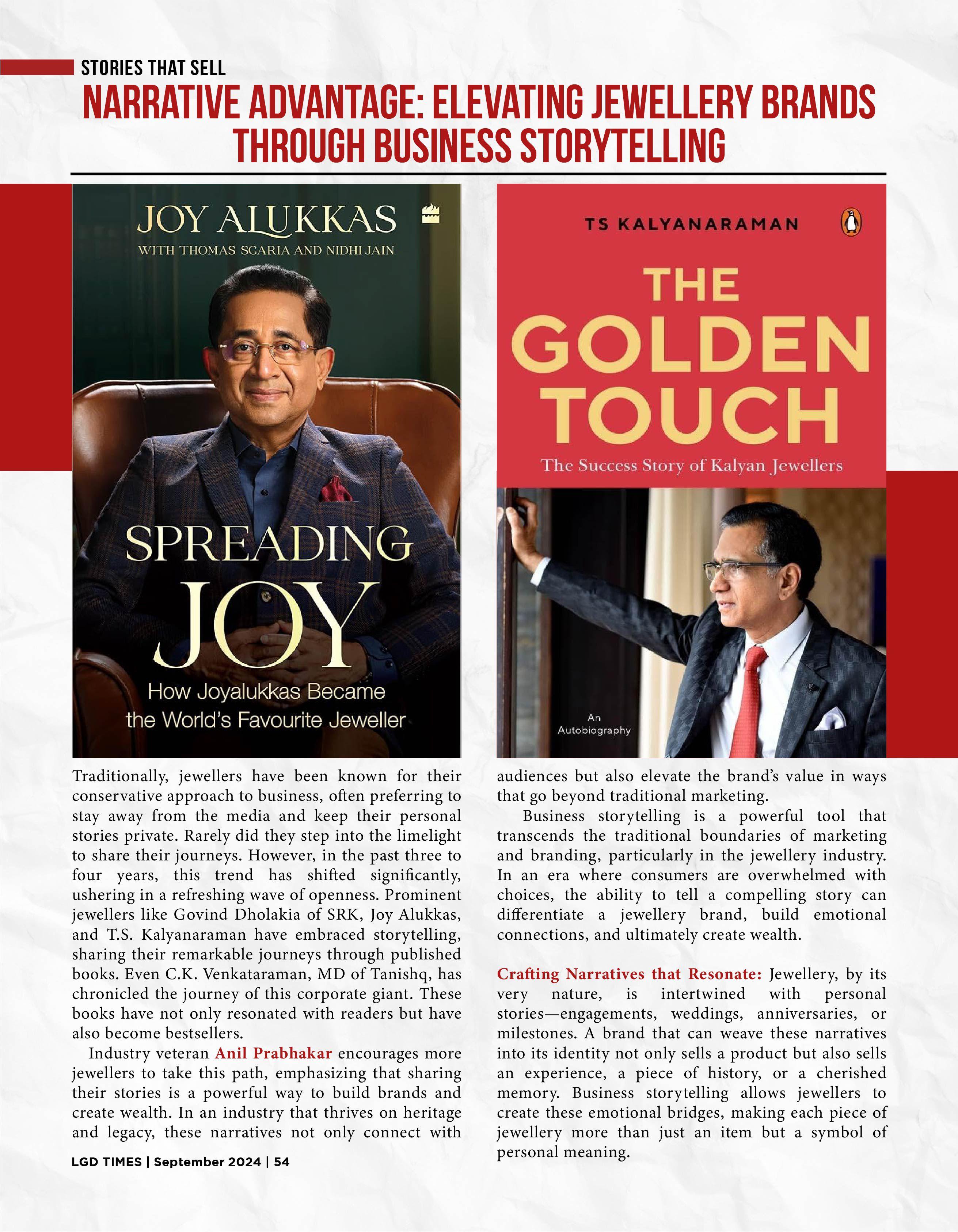 STORIES THAT SELL

NARRATIVE ADVANTAGE: ELEVATING JEWELLERY BRANDS THROUGH BUSINESS STORYTELLING

JOY ALUKKAS
WITH THOMAS SCARIA AND NIDHI JAIN

SPREADING JOY
How Joyalukkas Became the World's Favourite Jeweller

TS KALYANARAMAN

THE GOLDEN TOUCH
The Success Story of Kalyan Jewellers

An Autobiography

Traditionally, jewellers have been known for their conservative approach to business, often preferring to stay away from the media and keep their personal stories private. Rarely did they step into the limelight to share their journeys. However, in the past three to four years, this trend has shifted significantly, ushering in a refreshing wave of openness. Prominent jewellers like Govind Dholakia of SRK, Joy Alukkas, and T.S. Kalyanaraman have embraced storytelling, sharing their remarkable journeys through published books. Even C.K. Venkataraman, MD of Tanishq, has chronicled the journey of this corporate giant. These books have not only resonated with readers but have also become bestsellers.

Industry veteran Anil Prabhakar encourages more jewellers to take this path, emphasizing that sharing their stories is a powerful way to build brands and create wealth. In an industry that thrives on heritage and legacy, these narratives not only connect with audiences but also elevate the brand's value in ways that go beyond traditional marketing.

Business storytelling is a powerful tool that transcends the traditional boundaries of marketing and branding, particularly in the jewellery industry. In an era where consumers are overwhelmed with choices, the ability to tell a compelling story can differentiate a jewellery brand, build emotional connections, and ultimately create wealth.

Crafting Narratives that Resonate: Jewellery, by its very nature, is intertwined with personal stories—engagements, weddings, anniversaries, or milestones. A brand that can weave these narratives into its identity not only sells a product but also sells an experience, a piece of history, or a cherished memory. Business storytelling allows jewellers to create these emotional bridges, making each piece of jewellery more than just an item but a symbol of personal meaning.

LGD TIMES | September 2024 | 54